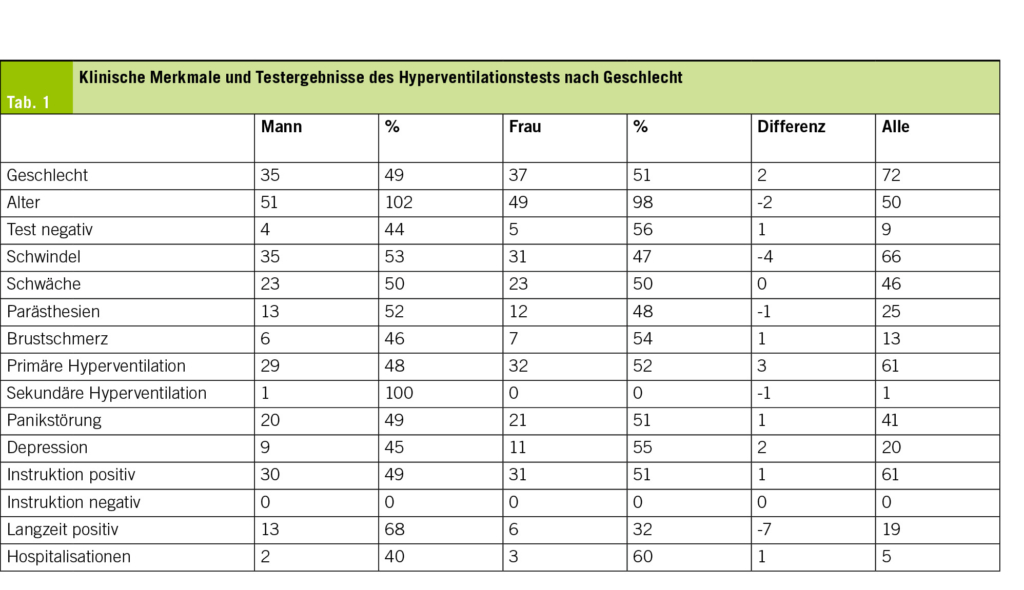 Tab. 1

Klinische Merkmale und Testergebnisse des Hyperventilationstests nach Geschlecht

| | Mann | % | Frau | % | Differenz | Alle |
|---|---|---|---|---|---|---|
| Geschlecht | 35 | 49 | 37 | 51 | 2 | 72 |
| Alter | 51 | 102 | 49 | 98 | -2 | 50 |
| Test negativ | 4 | 44 | 5 | 56 | 1 | 9 |
| Schwindel | 35 | 53 | 31 | 47 | -4 | 66 |
| Schwäche | 23 | 50 | 23 | 50 | 0 | 46 |
| Parästhesien | 13 | 52 | 12 | 48 | -1 | 25 |
| Brustschmerz | 6 | 46 | 7 | 54 | 1 | 13 |
| Primäre Hyperventilation | 29 | 48 | 32 | 52 | 3 | 61 |
| Sekundäre Hyperventilation | 1 | 100 | 0 | 0 | -1 | 1 |
| Panikstörung | 20 | 49 | 21 | 51 | 1 | 41 |
| Depression | 9 | 45 | 11 | 55 | 2 | 20 |
| Instruktion positiv | 30 | 49 | 31 | 51 | 1 | 61 |
| Instruktion negativ | 0 | 0 | 0 | 0 | 0 | 0 |
| Langzeit positiv | 13 | 68 | 6 | 32 | -7 | 19 |
| Hospitalisationen | 2 | 40 | 3 | 60 | 1 | 5 |